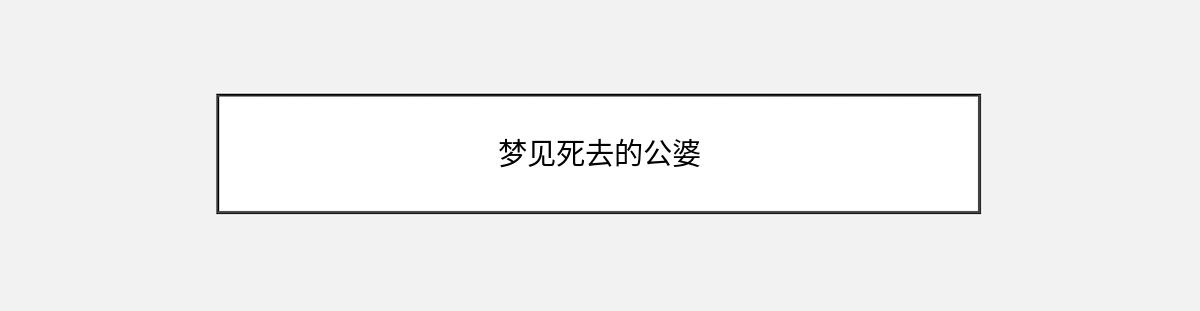 梦见死去的公婆